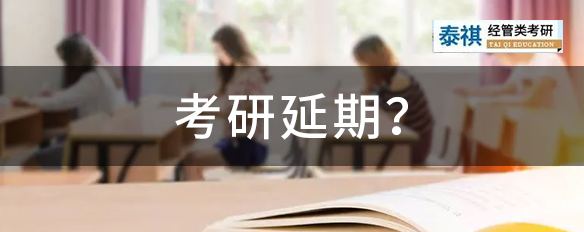 泰祺 经管类考研
TAI QI EDUCATION

考研延期?